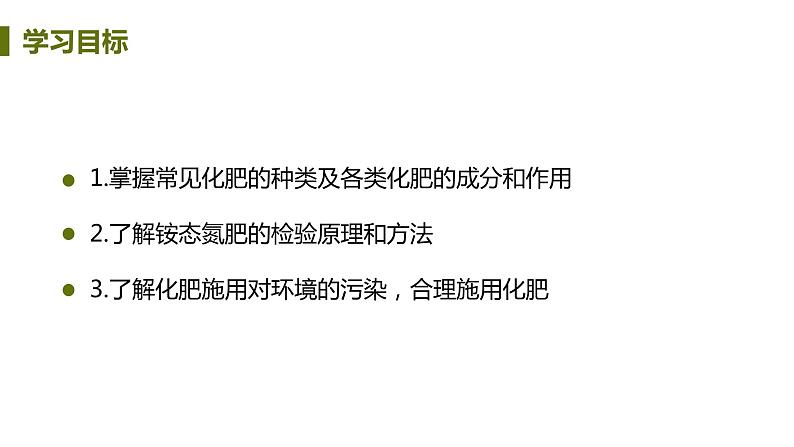 学习目标

1.掌握常见化肥的种类及各类化肥的成分和作用

2.了解铵态氮肥的检验原理和方法

3.了解化肥施用对环境的污染，合理施用化肥